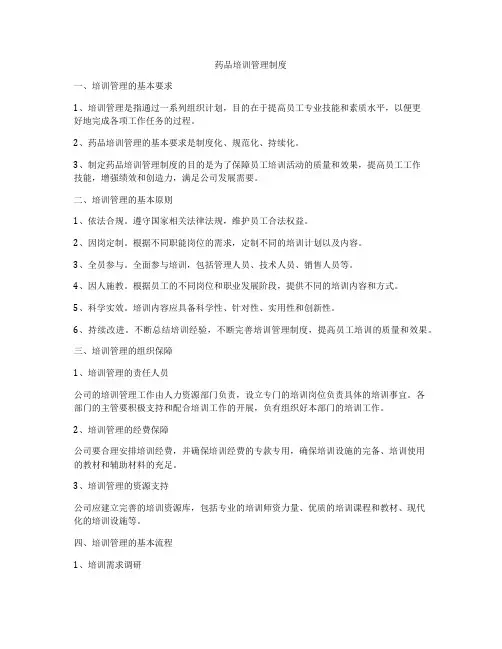 药品培训管理制度

一、培训管理的基本要求

1、培训管理是指通过一系列组织计划，目的在于提高员工专业技能和素质水平，以便更好地完成各项工作任务的过程。

2、药品培训管理的基本要求是制度化、规范化、持续化。

3、制定药品培训管理制度的目的是为了保障员工培训活动的质量和效果，提高员工工作技能，增强绩效和创造力，满足公司发展需要。

二、培训管理的基本原则

1、依法合规。遵守国家相关法律法规，维护员工合法权益。

2、因岗定制。根据不同职能岗位的需求，定制不同的培训计划以及内容。

3、全员参与。全面参与培训，包括管理人员、技术人员、销售人员等。

4、因人施教。根据员工的不同岗位和职业发展阶段，提供不同的培训内容和方式。

5、科学实效。培训内容应具备科学性、针对性、实用性和创新性。

6、持续改进。不断总结培训经验，不断完善培训管理制度，提高员工培训的质量和效果。

三、培训管理的组织保障

1、培训管理的责任人员

公司的培训管理工作由人力资源部门负责，设立专门的培训岗位负责具体的培训事宜。各部门的主管要积极支持和配合培训工作的开展，负有组织好本部门的培训工作。

2、培训管理的经费保障

公司要合理安排培训经费，并确保培训经费的专款专用，确保培训设施的完备、培训使用的教材和辅助材料的充足。

3、培训管理的资源支持

公司应建立完善的培训资源库，包括专业的培训师资力量、优质的培训课程和教材、现代化的培训设施等。

四、培训管理的基本流程

1、培训需求调研